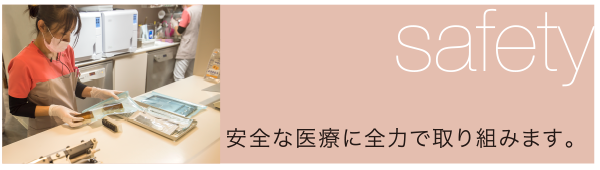 safety

安全な医療に全力で取り組みます。